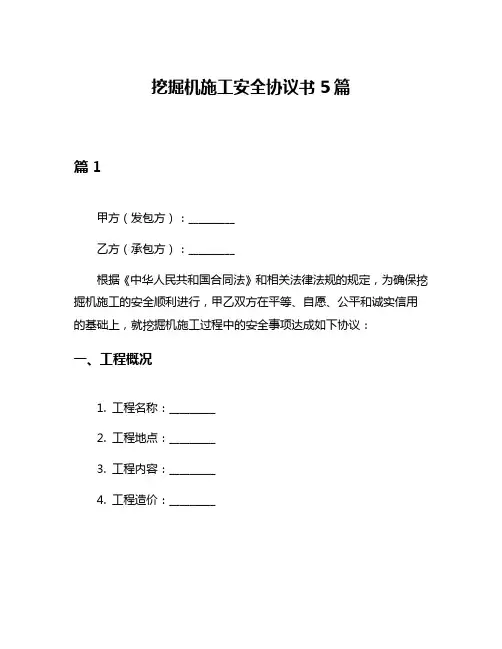 挖掘机施工安全协议书 5 篇

篇 1

甲方（发包方）：________

乙方（承包方）：________

根据《中华人民共和国合同法》和相关法律法规的规定，为确保挖掘机施工的安全顺利进行，甲乙双方在平等、自愿、公平和诚实信用的基础上，就挖掘机施工过程中的安全事项达成如下协议：

一、工程概况

1. 工程名称：________

2. 工程地点：________

3. 工程内容：________

4. 工程造价：________